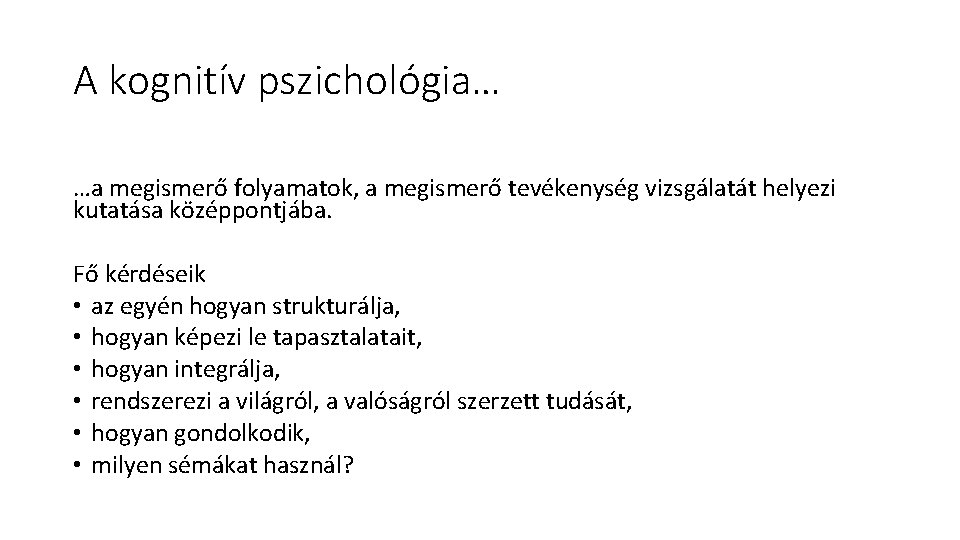 A kognitív pszichológia…

…a megismerő folyamatok, a megismerő tevékenység vizsgálatát helyezi kutatása középpontjába.

Fő kérdéseik
• az egyén hogyan strukturálja,
• hogyan képezi le tapasztalatait,
• hogyan integrálja,
• rendszerezi a világról, a valóságról szerzett tudását,
• hogyan gondolkodik,
• milyen sémákat használ?